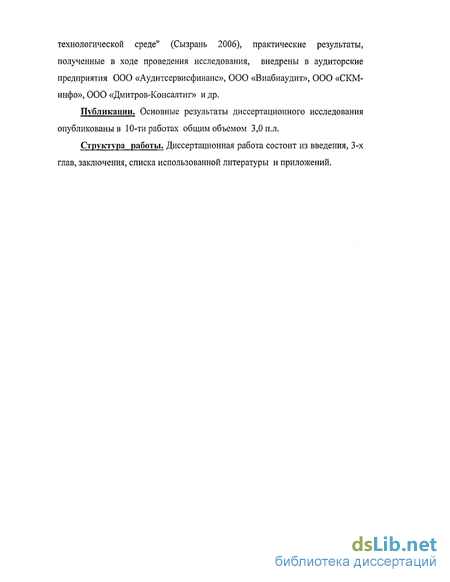 технологической среде" (Сызрань 2006), практические результаты, полученные в ходе проведения исследования, внедрены в аудиторские предприятия ООО «Аудитсервисфинанс», ООО «Виабиаудит», ООО «СКМ-инфо», ООО «Дмитров-Консалтиг» и др.

Публикации. Основные результаты диссертационного исследования опубликованы в 10-ти работах общим объемом 3,0 п.л.

Структура работы. Диссертационная работа состоит из введения, 3-х глав, заключения, списка использованной литературы и приложений.

dsLib.net
библиотека диссертаций